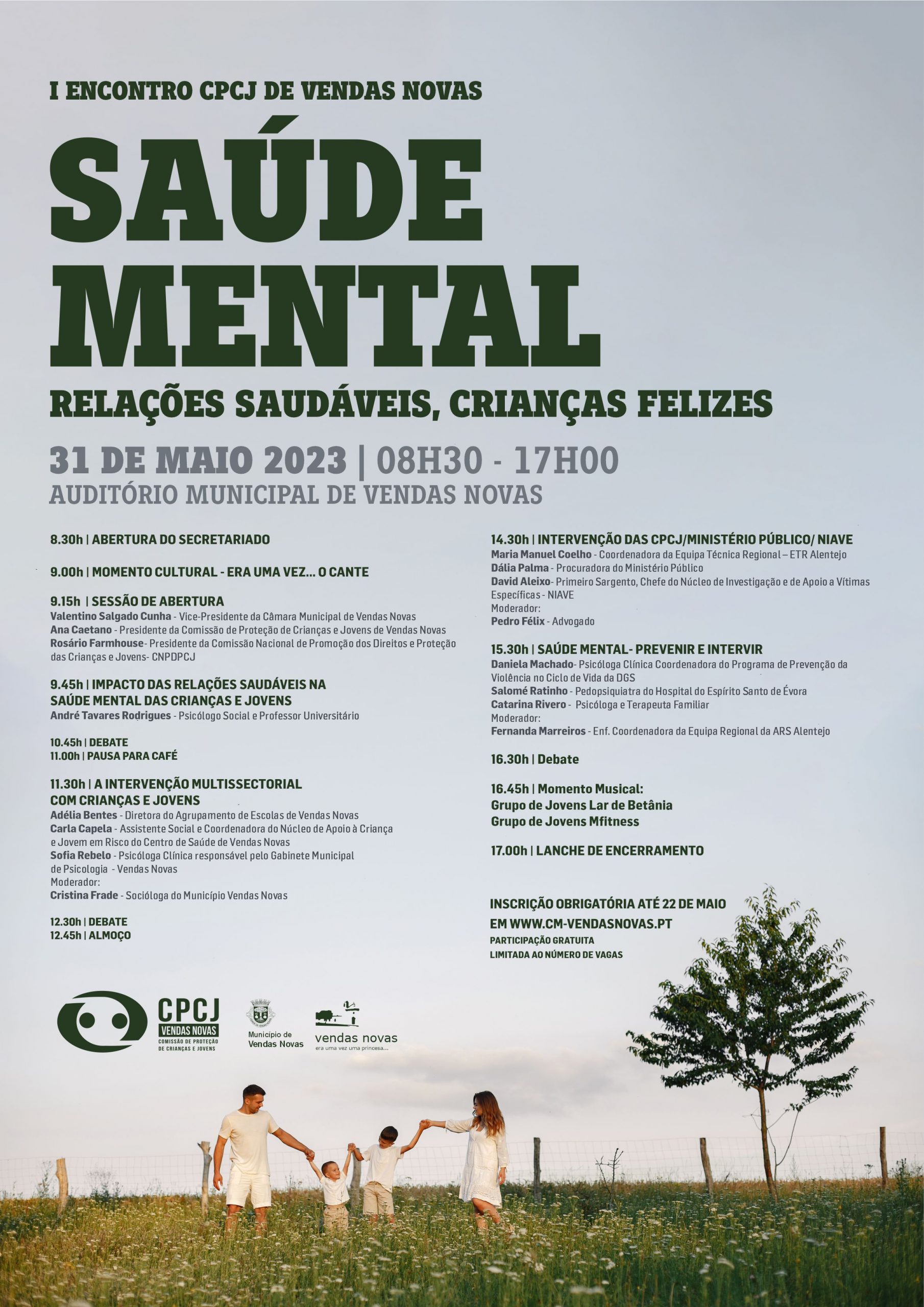 I ENCONTRO CPCJ DE VENDAS NOVAS

SAÚDE MENTAL

RELAÇÕES SAUDÁVEIS, CRIANÇAS FELIZES

31 DE MAIO 2023 | 08H30 - 17H00
AUDITÓRIO MUNICIPAL DE VENDAS NOVAS

8.30h | ABERTURA DO SECRETARIADO

9.00h | MOMENTO CULTURAL - ERA UMA VEZ... O CANTE

9.15h | SESSÃO DE ABERTURA
Valentino Salgado Cunha - Vice-Presidente da Câmara Municipal de Vendas Novas
Ana Caetano - Presidente da Comissão de Proteção de Crianças e Jovens de Vendas Novas
Rosário Farmhouse- Presidente da Comissão Nacional de Promoção dos Direitos e Proteção das Crianças e Jovens- CNPDPCJ

9.45h | IMPACTO DAS RELAÇÕES SAUDÁVEIS NA SAÚDE MENTAL DAS CRIANÇAS E JOVENS
André Tavares Rodrigues - Psicólogo Social e Professor Universitário

10.45h | DEBATE
11.00h | PAUSA PARA CAFÉ

11.30h | A INTERVENÇÃO MULTISSECTORIAL COM CRIANÇAS E JOVENS
Adélia Bentes - Diretora do Agrupamento de Escolas de Vendas Novas
Carla Capela - Assistente Social e Coordenadora do Núcleo de Apoio à Criança e Jovem em Risco do Centro de Saúde de Vendas Novas
Sofia Rebelo - Psicóloga Clínica responsável pelo Gabinete Municipal de Psicologia - Vendas Novas
Moderador:
Cristina Frade - Socióloga do Município Vendas Novas

12.30h | DEBATE
12.45h | ALMOÇO

14.30h | INTERVENÇÃO DAS CPCJ/MINISTÉRIO PÚBLICO/ NIAVE
Maria Manuel Coelho - Coordenadora da Equipa Técnica Regional – ETR Alentejo
Dália Palma - Procuradora do Ministério Público
David Aleixo- Primeiro Sargento, Chefe do Núcleo de Investigação e de Apoio a Vítimas Específicas - NIAVE
Moderador:
Pedro Félix - Advogado

15.30h | SAÚDE MENTAL- PREVENIR E INTERVIR
Daniela Machado- Psicóloga Clínica Coordenadora do Programa de Prevenção da Violência no Ciclo de Vida da DGS
Salomé Ratinho - Pedopsiquiatra do Hospital do Espírito Santo de Évora
Catarina Rivero - Psicóloga e Terapeuta Familiar
Moderador:
Fernanda Marreiros - Enf. Coordenadora da Equipa Regional da ARS Alentejo

16.30h | Debate

16.45h | Momento Musical:
Grupo de Jovens Lar de Betânia
Grupo de Jovens Mfitness

17.00h | LANCHE DE ENCERRAMENTO

INSCRIÇÃO OBRIGATÓRIA ATÉ 22 DE MAIO EM WWW.CM-VENDASNOVAS.PT
PARTICIPAÇÃO GRATUITA
LIMITADA AO NÚMERO DE VAGAS

CPCJ
VENDAS NOVAS
COMISSÃO DE PROTEÇÃO DE CRIANÇAS E JOVENS

Município de Vendas Novas

vendas novas
era uma vez uma princesa...